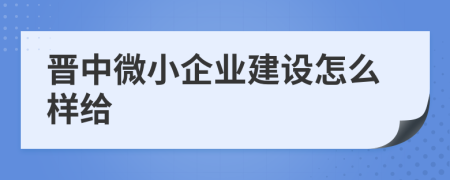 晋中微小企业建设怎么样给